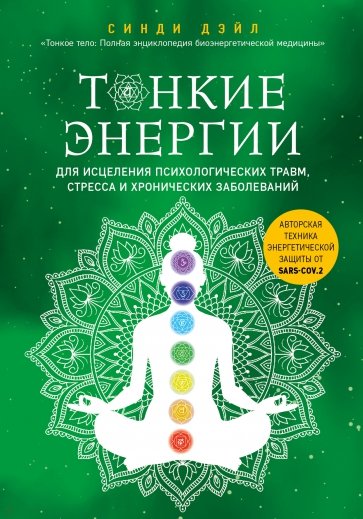 СИНДИ ДЭЙЛ
«Тонкое тело: Полная энциклопедия биоэнергетической медицины»

ТОНКИЕ ЭНЕРГИИ

ДЛЯ ИСЦЕЛЕНИЯ ПСИХОЛОГИЧЕСКИХ ТРАВМ, СТРЕССА И ХРОНИЧЕСКИХ ЗАБОЛЕВАНИЙ

АВТОРСКАЯ ТЕХНИКА ЭНЕРГЕТИЧЕСКОЙ ЗАЩИТЫ ОТ SARS-COV.2